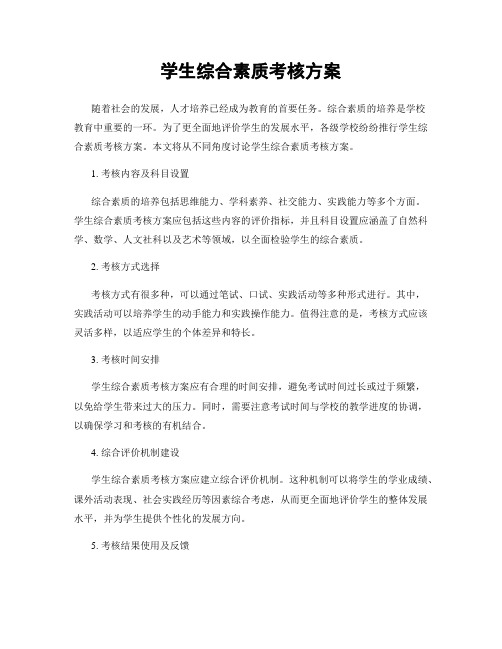 学生综合素质考核方案

随着社会的发展，人才培养已经成为教育的首要任务。综合素质的培养是学校教育中重要的一环。为了更全面地评价学生的发展水平，各级学校纷纷推行学生综合素质考核方案。本文将从不同角度讨论学生综合素质考核方案。

1. 考核内容及科目设置

综合素质的培养包括思维能力、学科素养、社交能力、实践能力等多个方面。学生综合素质考核方案应包括这些内容的评价指标，并且科目设置应涵盖了自然科学、数学、人文社科以及艺术等领域，以全面检验学生的综合素质。

2. 考核方式选择

考核方式有很多种，可以通过笔试、口试、实践活动等多种形式进行。其中，实践活动可以培养学生的动手能力和实践操作能力。值得注意的是，考核方式应该灵活多样，以适应学生的个体差异和特长。

3. 考核时间安排

学生综合素质考核方案应有合理的时间安排，避免考试时间过长或过于频繁，以免给学生带来过大的压力。同时，需要注意考试时间与学校的教学进度的协调，以确保学习和考核的有机结合。

4. 综合评价机制建设

学生综合素质考核方案应建立综合评价机制。这种机制可以将学生的学业成绩、课外活动表现、社会实践经历等因素综合考虑，从而更全面地评价学生的整体发展水平，并为学生提供个性化的发展方向。

5. 考核结果使用及反馈